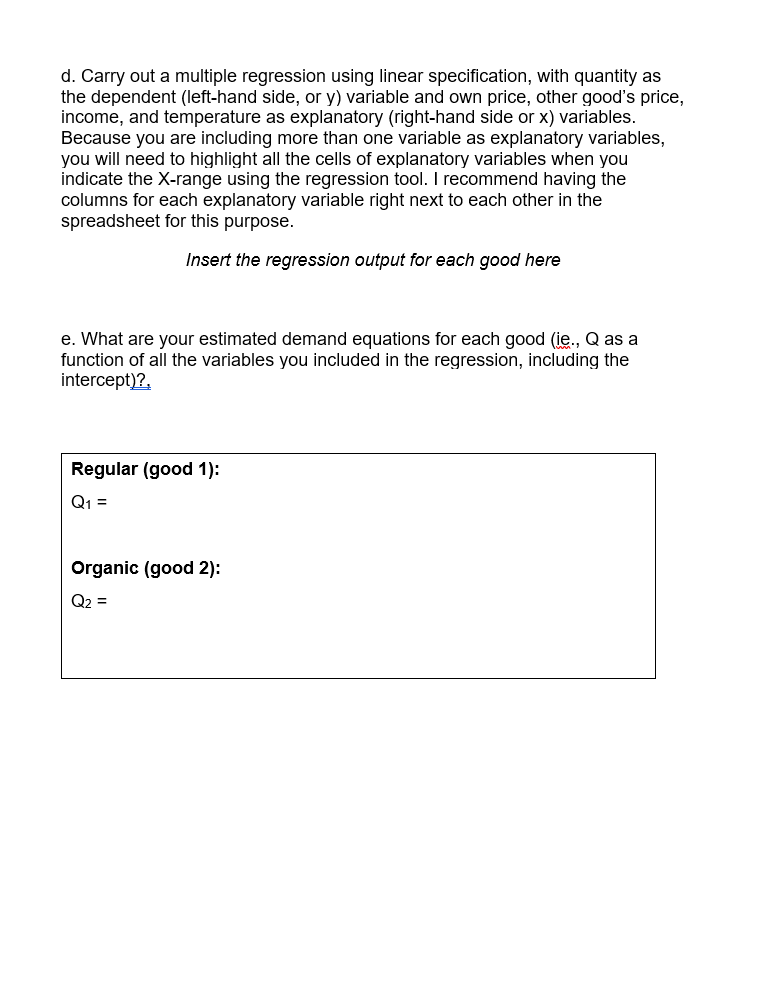 d. Carry out a multiple regression using linear specification, with quantity as the dependent (left-hand side, or y) variable and own price, other good's price, income, and temperature as explanatory (right-hand side or x) variables. Because you are including more than one variable as explanatory variables, you will need to highlight all the cells of explanatory variables when you indicate the X-range using the regression tool. I recommend having the columns for each explanatory variable right next to each other in the spreadsheet for this purpose.

Insert the regression output for each good here

e. What are your estimated demand equations for each good (ie., Q as a function of all the variables you included in the regression, including the intercept)?.

Regular (good 1):

$Q_1$ =

Organic (good 2):

$Q_2$ =